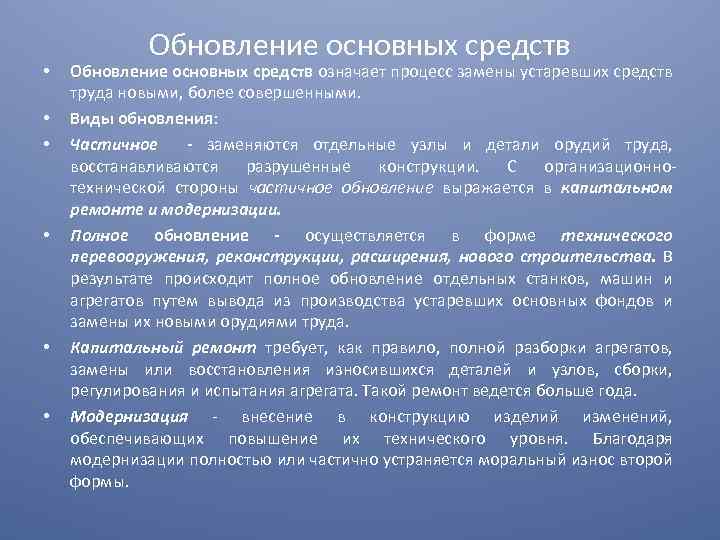 Обновление основных средств

• Обновление основных средств означает процесс замены устаревших средств труда новыми, более совершенными.

• Виды обновления:

• Частичное - заменяются отдельные узлы и детали орудий труда, восстанавливаются разрушенные конструкции. С организационно-технической стороны частичное обновление выражается в капитальном ремонте и модернизации.

• Полное обновление - осуществляется в форме технического перевооружения, реконструкции, расширения, нового строительства. В результате происходит полное обновление отдельных станков, машин и агрегатов путем вывода из производства устаревших основных фондов и замены их новыми орудиями труда.

• Капитальный ремонт требует, как правило, полной разборки агрегатов, замены или восстановления износившихся деталей и узлов, сборки, регулирования и испытания агрегата. Такой ремонт ведется больше года.

• Модернизация - внесение в конструкцию изделий изменений, обеспечивающих повышение их технического уровня. Благодаря модернизации полностью или частично устраняется моральный износ второй формы.